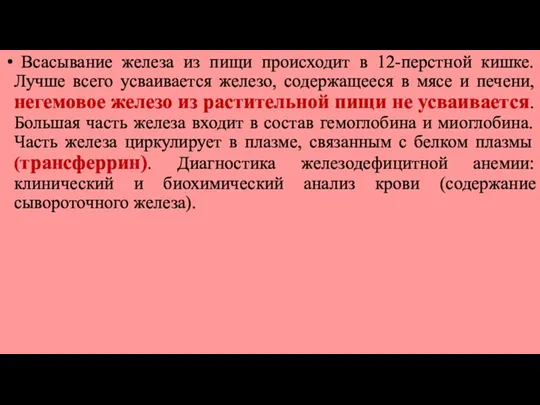 • Всасывание железа из пищи происходит в 12-перстной кишке. Лучше всего усваивается железо, содержащееся в мясе и печени, негемовое железо из растительной пищи не усваивается. Большая часть железа входит в состав гемоглобина и миоглобина. Часть железа циркулирует в плазме, связанным с белком плазмы (трансферрин). Диагностика железодефицитной анемии: клинический и биохимический анализ крови (содержание сывороточного железа).